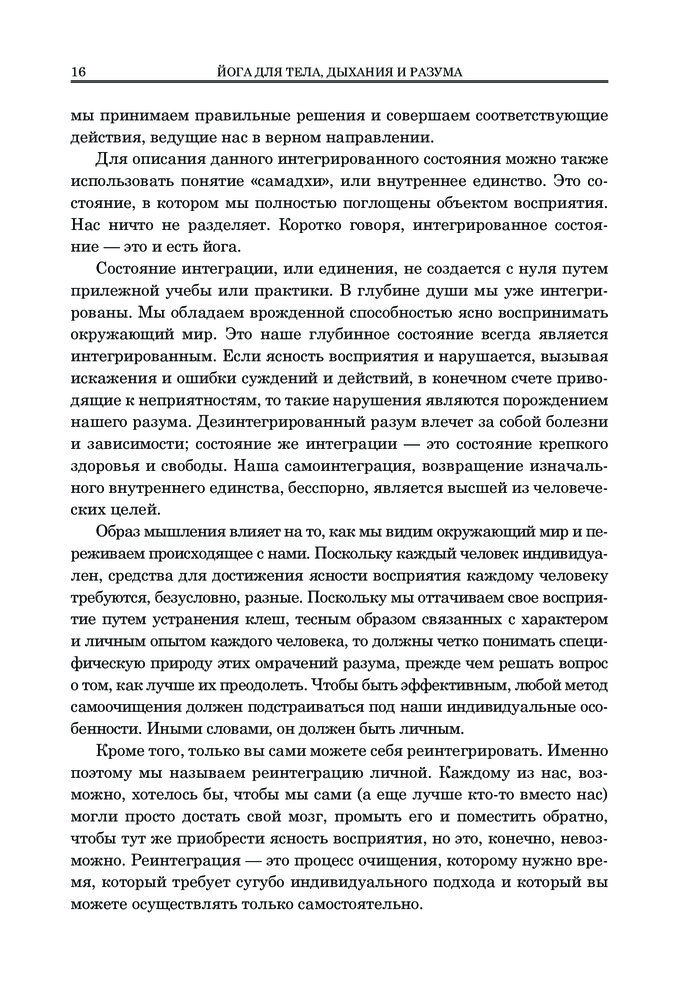 16 ЙОГА ДЛЯ ТЕЛА, ДЫХАНИЯ И РАЗУМА

мы принимаем правильные решения и совершаем соответствующие действия, ведущие нас в верном направлении.

Для описания данного интегрированного состояния можно также использовать понятие «самадхи», или внутреннее единство. Это состояние, в котором мы полностью поглощены объектом восприятия. Нас ничто не разделяет. Коротко говоря, интегрированное состояние — это и есть йога.

Состояние интеграции, или единения, не создается с нуля путем прилежной учебы или практики. В глубине души мы уже интегрированы. Мы обладаем врожденной способностью ясно воспринимать окружающий мир. Это наше глубинное состояние всегда является интегрированным. Если ясность восприятия и нарушается, вызывая искажения и ошибки суждений и действий, в конечном счете приводящие к неприятностям, то такие нарушения являются порождением нашего разума. Дезинтегрированный разум влечет за собой болезни и зависимости; состояние же интеграции — это состояние крепкого здоровья и свободы. Наша самоинтеграция, возвращение изначального внутреннего единства, бесспорно, является высшей из человеческих целей.

Образ мышления влияет на то, как мы видим окружающий мир и переживаем происходящее с нами. Поскольку каждый человек индивидуален, средства для достижения ясности восприятия каждому человеку требуются, безусловно, разные. Поскольку мы оттачиваем свое восприятие путем устранения клеш, тесным образом связанных с характером и личным опытом каждого человека, то должны четко понимать специфическую природу этих омрачений разума, прежде чем решать вопрос о том, как лучше их преодолеть. Чтобы быть эффективным, любой метод самоочищения должен подстраиваться под наши индивидуальные особенности. Иными словами, он должен быть личным.

Кроме того, только вы сами можете себя реинтегрировать. Именно поэтому мы называем реинтеграцию личной. Каждому из нас, возможно, хотелось бы, чтобы мы сами (а еще лучше кто-то вместо нас) могли просто достать свой мозг, промыть его и поместить обратно, чтобы тут же приобрести ясность восприятия, но это, конечно, невозможно. Реинтеграция — это процесс очищения, которому нужно время, который требует сугубо индивидуального подхода и который вы можете осуществлять только самостоятельно.